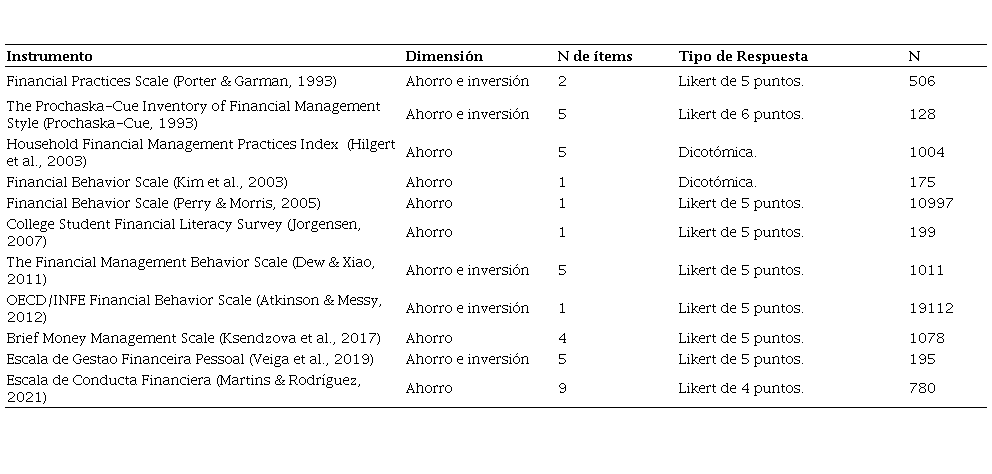 | Instrumento | Dimensión | N de ítems | Tipo de Respuesta | N |
|---|---|---|---|---|
| Financial Practices Scale (Porter & Garman, 1993) | Ahorro e inversión | 2 | Likert de 5 puntos. | 506 |
| The Prochaska-Cue Inventory of Financial Management Style (Prochaska-Cue, 1993) | Ahorro e inversión | 5 | Likert de 6 puntos. | 128 |
| Household Financial Management Practices Index (Hilgert et al., 2003) | Ahorro | 5 | Dicotómica. | 1004 |
| Financial Behavior Scale (Kim et al., 2003) | Ahorro | 1 | Dicotómica. | 175 |
| Financial Behavior Scale (Perry & Morris, 2005) | Ahorro | 1 | Likert de 5 puntos. | 10997 |
| College Student Financial Literacy Survey (Jorgensen, 2007) | Ahorro | 1 | Likert de 5 puntos. | 199 |
| The Financial Management Behavior Scale (Dew & Xiao, 2011) | Ahorro e inversión | 5 | Likert de 5 puntos. | 1011 |
| OECD/INFE Financial Behavior Scale (Atkinson & Messy, 2012) | Ahorro e inversión | 1 | Likert de 5 puntos. | 19112 |
| Brief Money Management Scale (Ksendzova et al., 2017) | Ahorro | 4 | Likert de 5 puntos. | 1078 |
| Escala de Gestao Financeira Pessoal (Veiga et al., 2019) | Ahorro e inversión | 5 | Likert de 5 puntos. | 195 |
| Escala de Conducta Financiera (Martins & Rodríguez, 2021) | Ahorro | 9 | Likert de 4 puntos. | 780 |